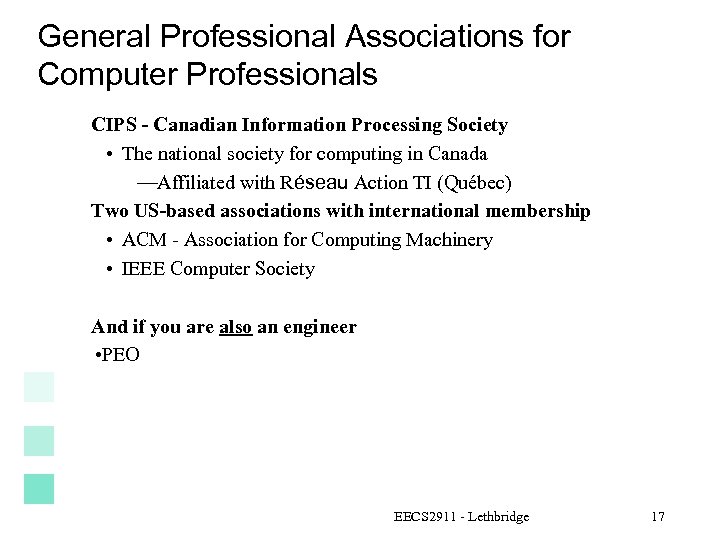 General Professional Associations for Computer Professionals

CIPS - Canadian Information Processing Society

• The national society for computing in Canada

—Affiliated with Réseau Action TI (Québec)

Two US-based associations with international membership

• ACM - Association for Computing Machinery

• IEEE Computer Society

And if you are also an engineer

•PEO

EECS2911 - Lethbridge

17